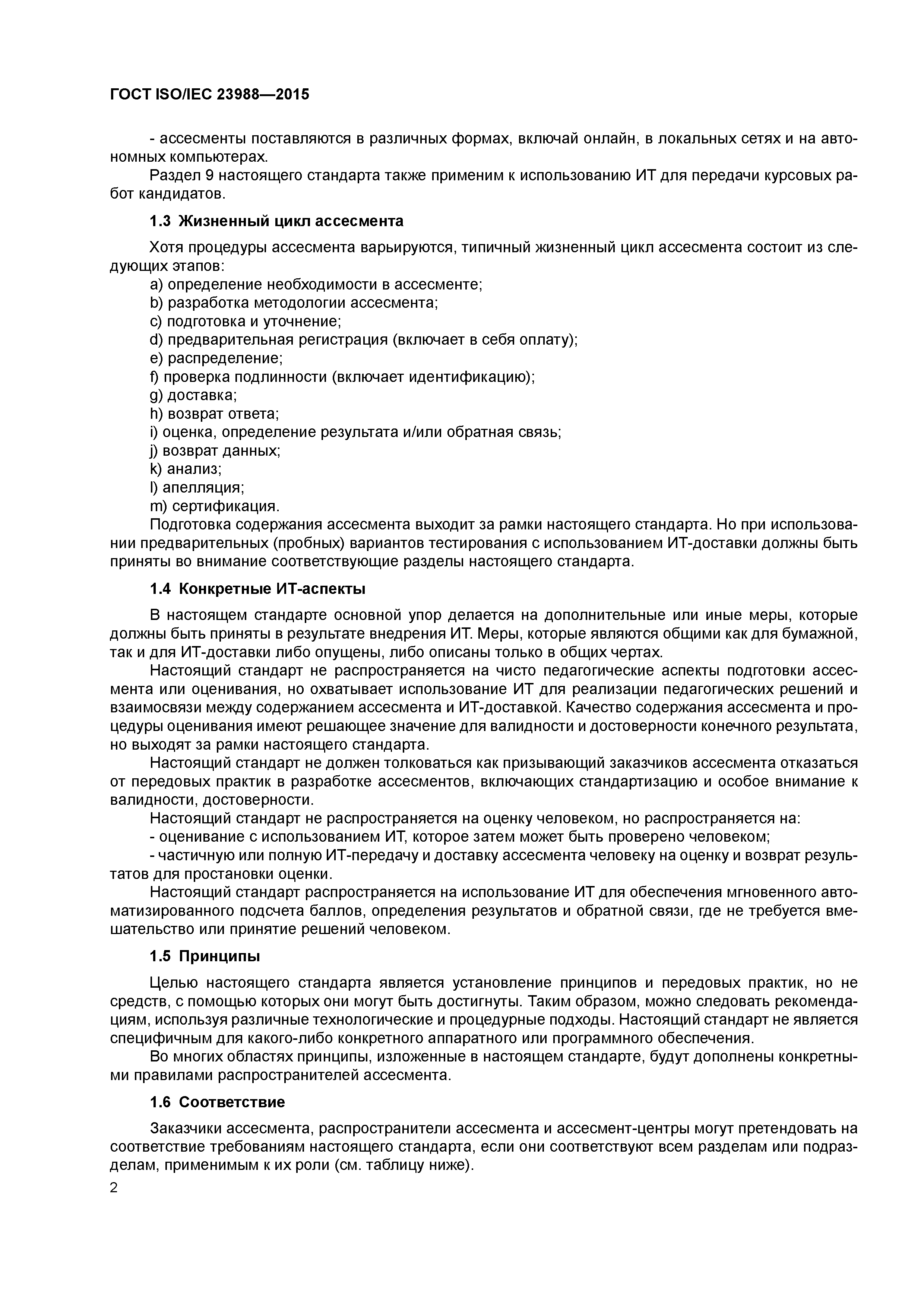 ГОСТ ISO/IEC 23988—2015

- ассесменты поставляются в различных формах, включай онлайн, в локальных сетях и на автономных компьютерах.

Раздел 9 настоящего стандарта также применим к использованию ИТ для передачи курсовых работ кандидатов.

1.3 Жизненный цикл ассесмента

Хотя процедуры ассесмента варьируются, типичный жизненный цикл ассесмента состоит из следующих этапов:
a) определение необходимости в ассесменте;
b) разработка методологии ассесмента;
c) подготовка и уточнение;
d) предварительная регистрация (включает в себя оплату);
e) распределение;
f) проверка подлинности (включает идентификацию);
g) доставка;
h) возврат ответа;
i) оценка, определение результата и/или обратная связь;
j) возврат данных;
k) анализ;
l) апелляция;
m) сертификация.

Подготовка содержания ассесмента выходит за рамки настоящего стандарта. Но при использовании предварительных (пробных) вариантов тестирования с использованием ИТ-доставки должны быть приняты во внимание соответствующие разделы настоящего стандарта.

1.4 Конкретные ИТ-аспекты

В настоящем стандарте основной упор делается на дополнительные или иные меры, которые должны быть приняты в результате внедрения ИТ. Меры, которые являются общими как для бумажной, так и для ИТ-доставки либо опущены, либо описаны только в общих чертах.

Настоящий стандарт не распространяется на чисто педагогические аспекты подготовки ассесмента или оценивания, но охватывает использование ИТ для реализации педагогических решений и взаимосвязи между содержанием ассесмента и ИТ-доставкой. Качество содержания ассесмента и процедуры оценивания имеют решающее значение для валидности и достоверности конечного результата, но выходят за рамки настоящего стандарта.

Настоящий стандарт не должен толковаться как призывающий заказчиков ассесмента отказаться от передовых практик в разработке ассесментов, включающих стандартизацию и особое внимание к валидности, достоверности.

Настоящий стандарт не распространяется на оценку человеком, но распространяется на:
- оценивание с использованием ИТ, которое затем может быть проверено человеком;
- частичную или полную ИТ-передачу и доставку ассесмента человеку на оценку и возврат результатов для простановки оценки.

Настоящий стандарт распространяется на использование ИТ для обеспечения мгновенного автоматизированного подсчета баллов, определения результатов и обратной связи, где не требуется вмешательство или принятие решений человеком.

1.5 Принципы

Целью настоящего стандарта является установление принципов и передовых практик, но не средств, с помощью которых они могут быть достигнуты. Таким образом, можно следовать рекомендациям, используя различные технологические и процедурные подходы. Настоящий стандарт не является специфичным для какого-либо конкретного аппаратного или программного обеспечения.

Во многих областях принципы, изложенные в настоящем стандарте, будут дополнены конкретными правилами распространителей ассесмента.

1.6 Соответствие

Заказчики ассесмента, распространители ассесмента и ассесмент-центры могут претендовать на соответствие требованиям настоящего стандарта, если они соответствуют всем разделам или подразделам, применимым к их роли (см. таблицу ниже).

2